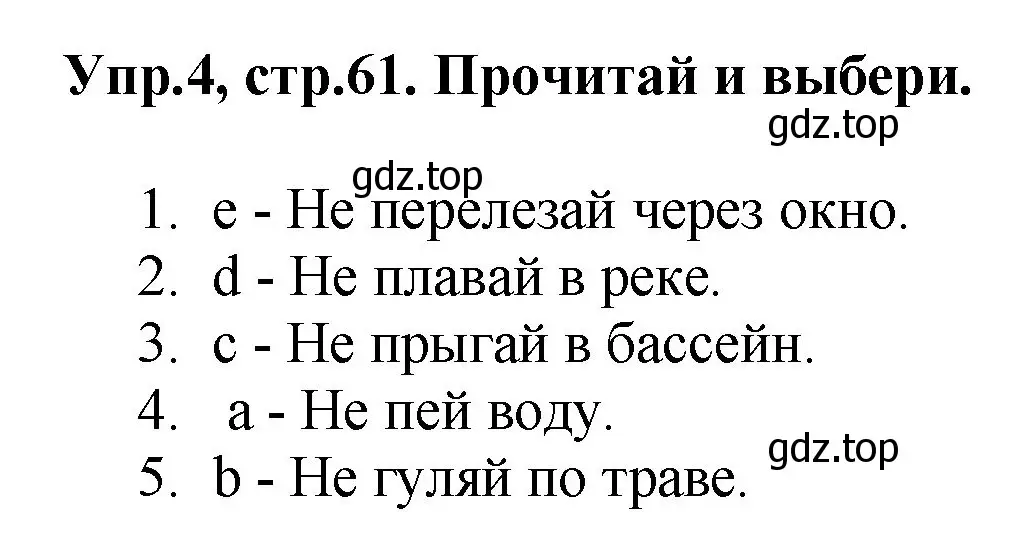 Упр.4, стр.61. Прочитай и выбери.

gdz.top

gdz.top

1. e - Не перелезай через окно.
2. d - Не плавай в реке.
3. c - Не прыгай в бассейн.
4. a - Не пей воду.
5. b - Не гуляй по траве.

gdz.top